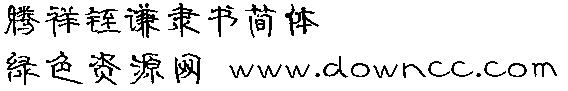 腾祥铚谦隶书简体
绿色资源网 www.downcc.com